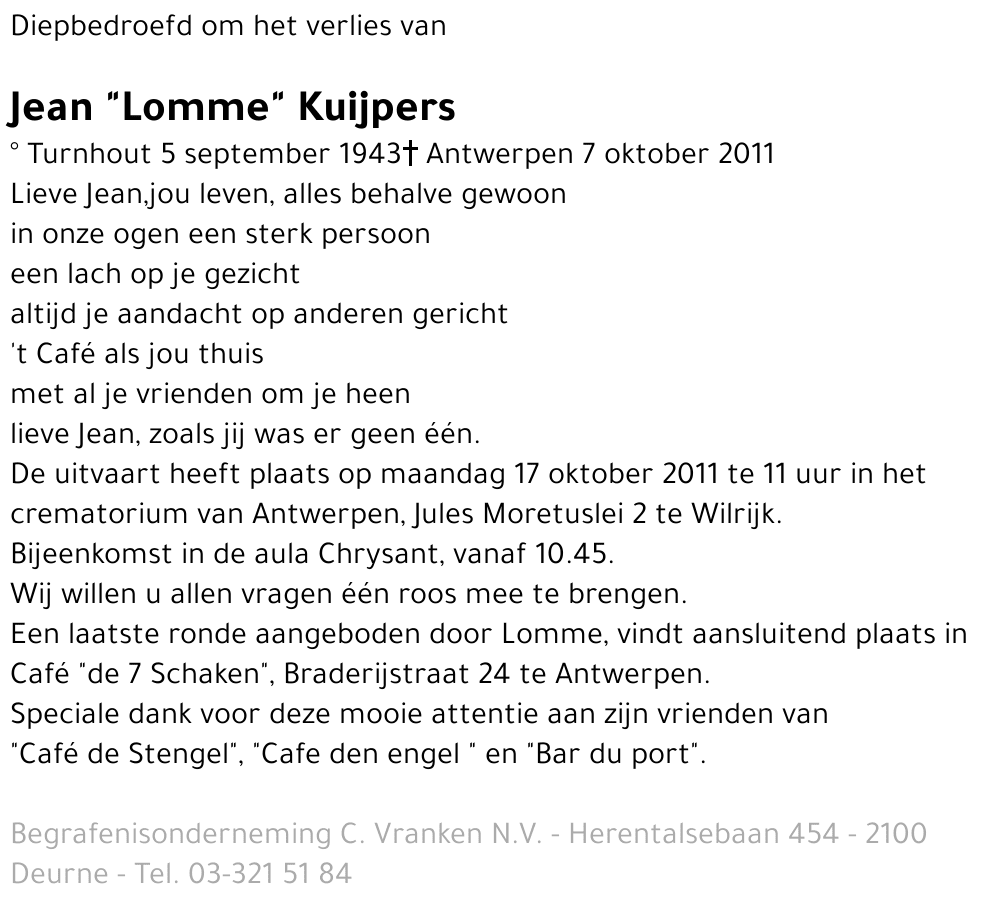 Diepbedroefd om het verlies van

Jean "Lomme" Kuijpers

° Turnhout 5 september 1943† Antwerpen 7 oktober 2011
Lieve Jean,jou leven, alles behalve gewoon
in onze ogen een sterk persoon
een lach op je gezicht
altijd je aandacht op anderen gericht
't Café als jou thuis
met al je vrienden om je heen
lieve Jean, zoals jij was er geen één.
De uitvaart heeft plaats op maandag 17 oktober 2011 te 11 uur in het crematorium van Antwerpen, Jules Moretuslei 2 te Wilrijk.
Bijeenkomst in de aula Chrysant, vanaf 10.45.
Wij willen u allen vragen één roos mee te brengen.
Een laatste ronde aangeboden door Lomme, vindt aansluitend plaats in Café "de 7 Schaken", Braderijstraat 24 te Antwerpen.
Speciale dank voor deze mooie attentie aan zijn vrienden van "Café de Stengel", "Cafe den engel " en "Bar du port".

Begrafenisonderneming C. Vranken N.V. - Herentalsebaan 454 - 2100 Deurne - Tel. 03-321 51 84